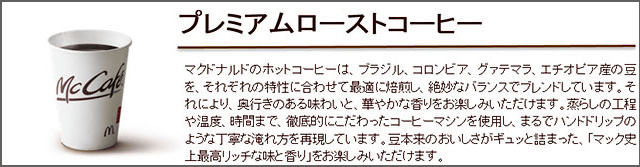 McCafé

プレミアムローストコーヒー

マクドナルドのホットコーヒーは、ブラジル、コロンビア、グァテマラ、エチオピア産の豆を、それぞれの特性に合わせて最適に焙煎し、絶妙なバランスでブレンドしています。それにより、奥行きのある味わいと、華やかな香りをお楽しみいただけます。蒸らしの工程や温度、時間まで、徹底的にこだわったコーヒーマシンを使用し、まるでハンドドリップのような丁寧な淹れ方を再現しています。豆本来のおいしさがギュッと詰まった、「マック史上最高リッチな味と香り」をお楽しみいただけます。